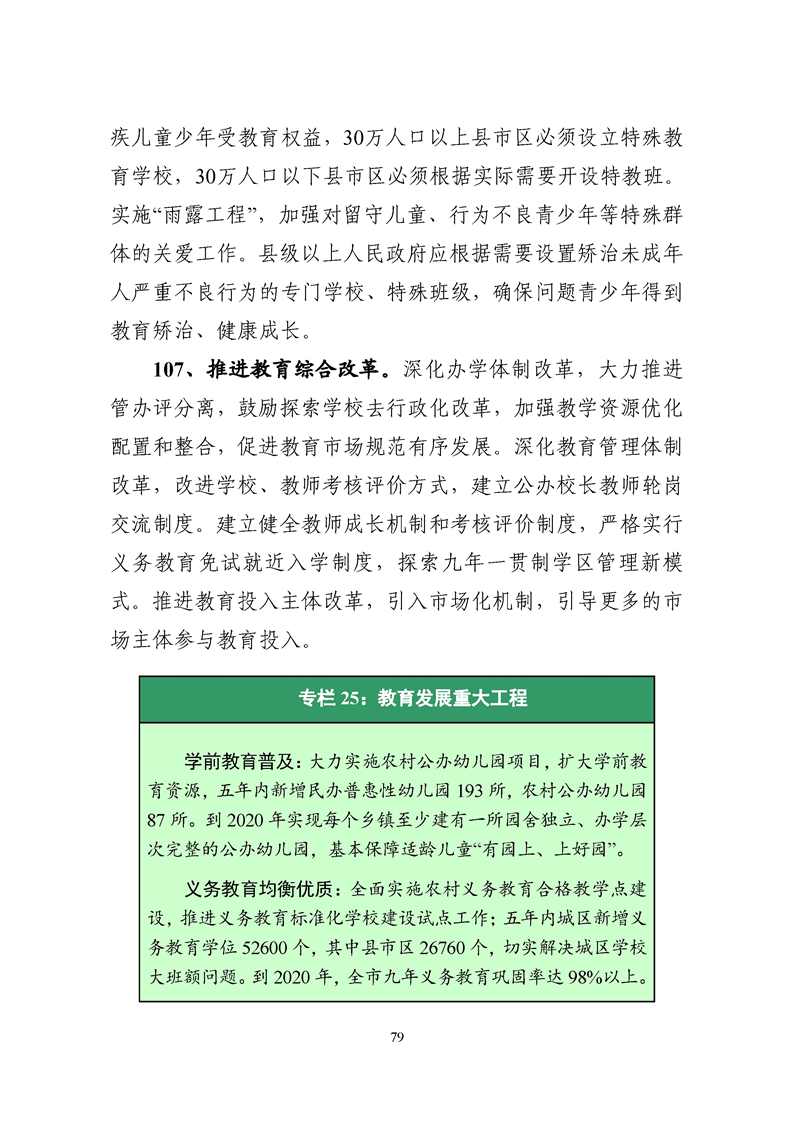 疾儿童少年受教育权益，30万人口以上县市区必须设立特殊教育学校，30万人口以下县市区必须根据实际需要开设特教班。实施“雨露工程”，加强对留守儿童、行为不良青少年等特殊群体的关爱工作。县级以上人民政府应根据需要设置矫治未成年人严重不良行为的专门学校、特殊班级，确保问题青少年得到教育矫治、健康成长。

107、推进教育综合改革。深化办学体制改革，大力推进管办评分离，鼓励探索学校去行政化改革，加强教学资源优化配置和整合，促进教育市场规范有序发展。深化教育管理体制改革，改进学校、教师考核评价方式，建立公办校长教师轮岗交流制度。建立健全教师成长机制和考核评价制度，严格实行义务教育免试就近入学制度，探索九年一贯制学区管理新模式。推进教育投入主体改革，引入市场化机制，引导更多的市场主体参与教育投入。

专栏 25：教育发展重大工程

学前教育普及：大力实施农村公办幼儿园项目，扩大学前教育资源，五年内新增民办普惠性幼儿园 193 所，农村公办幼儿园 87 所。到 2020 年实现每个乡镇至少建有一所园舍独立、办学层次完整的公办幼儿园，基本保障适龄儿童“有园上、上好园”。

义务教育均衡优质：全面实施农村义务教育合格教学点建设，推进义务教育标准化学校建设试点工作；五年内城区新增义务教育学位 52600 个，其中县市区 26760 个，切实解决城区学校大班额问题。到 2020 年，全市九年义务教育巩固率达 98%以上。

79